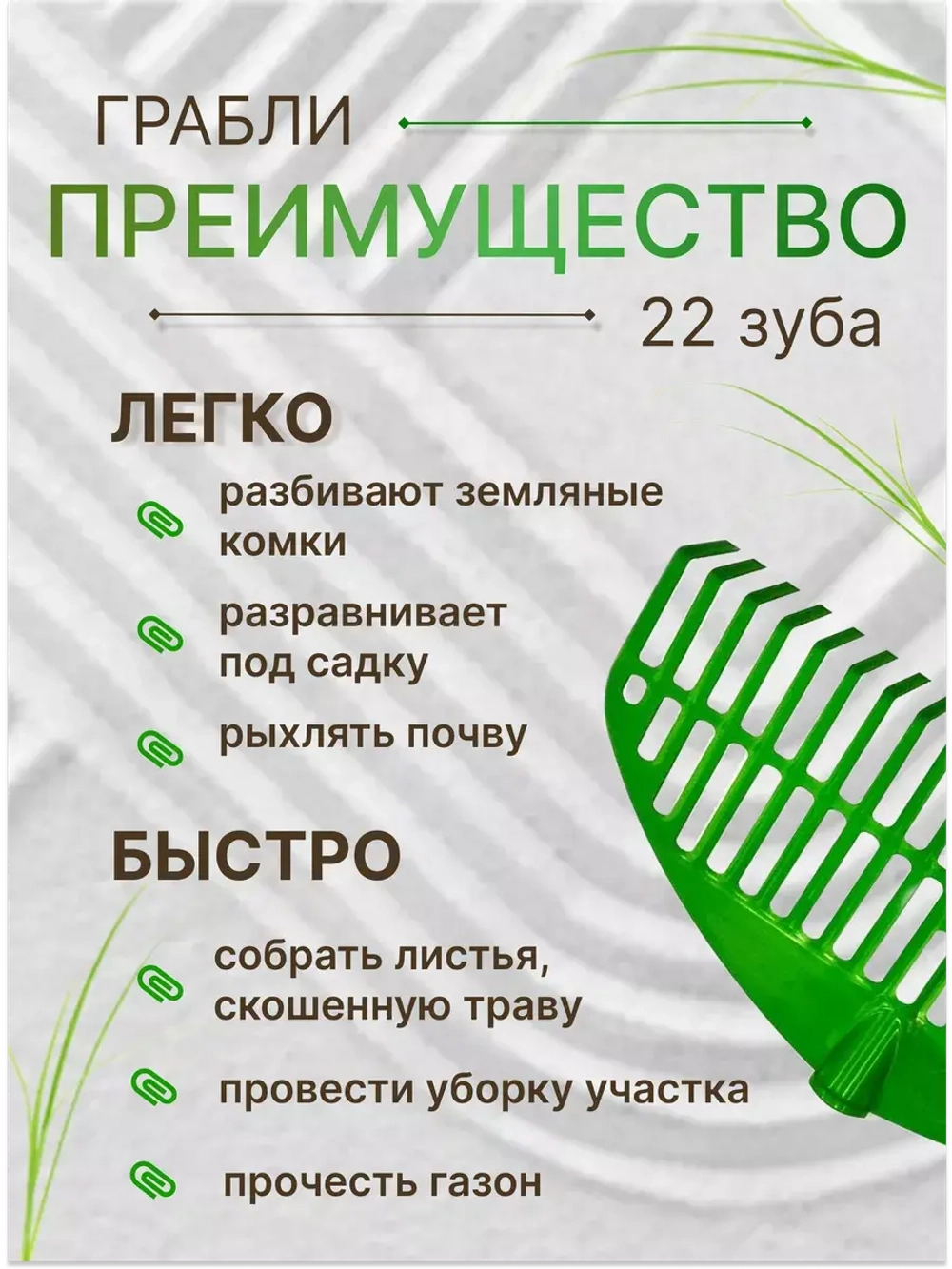 ГРАБЛИ

ПРЕИМУЩЕСТВО

22 зуба

ЛЕГКО

разбивают земляные комки

разравнивает под садку

рыхлять почву

БЫСТРО

собрать листья, скошенную траву

провести уборку участка

прочесть газон